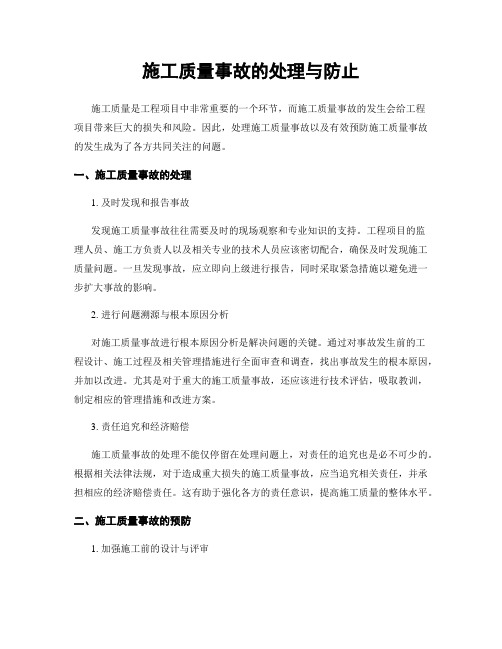 施工质量事故的处理与防止

施工质量是工程项目中非常重要的一个环节，而施工质量事故的发生会给工程项目带来巨大的损失和风险。因此，处理施工质量事故以及有效预防施工质量事故的发生成为了各方共同关注的问题。

一、施工质量事故的处理

1. 及时发现和报告事故

发现施工质量事故往往需要及时的现场观察和专业知识的支持。工程项目的监理人员、施工方负责人以及相关专业的技术人员应该密切配合，确保及时发现施工质量问题。一旦发现事故，应立即向上级进行报告，同时采取紧急措施以避免进一步扩大事故的影响。

2. 进行问题溯源与根本原因分析

对施工质量事故进行根本原因分析是解决问题的关键。通过对事故发生前的工程设计、施工过程及相关管理措施进行全面审查和调查，找出事故发生的根本原因，并加以改进。尤其是对于重大的施工质量事故，还应该进行技术评估，吸取教训，制定相应的管理措施和改进方案。

3. 责任追究和经济赔偿

施工质量事故的处理不能仅停留在处理问题上，对责任的追究也是必不可少的。根据相关法律法规，对于造成重大损失的施工质量事故，应当追究相关责任，并承担相应的经济赔偿责任。这有助于强化各方的责任意识，提高施工质量的整体水平。

二、施工质量事故的预防

1. 加强施工前的设计与评审